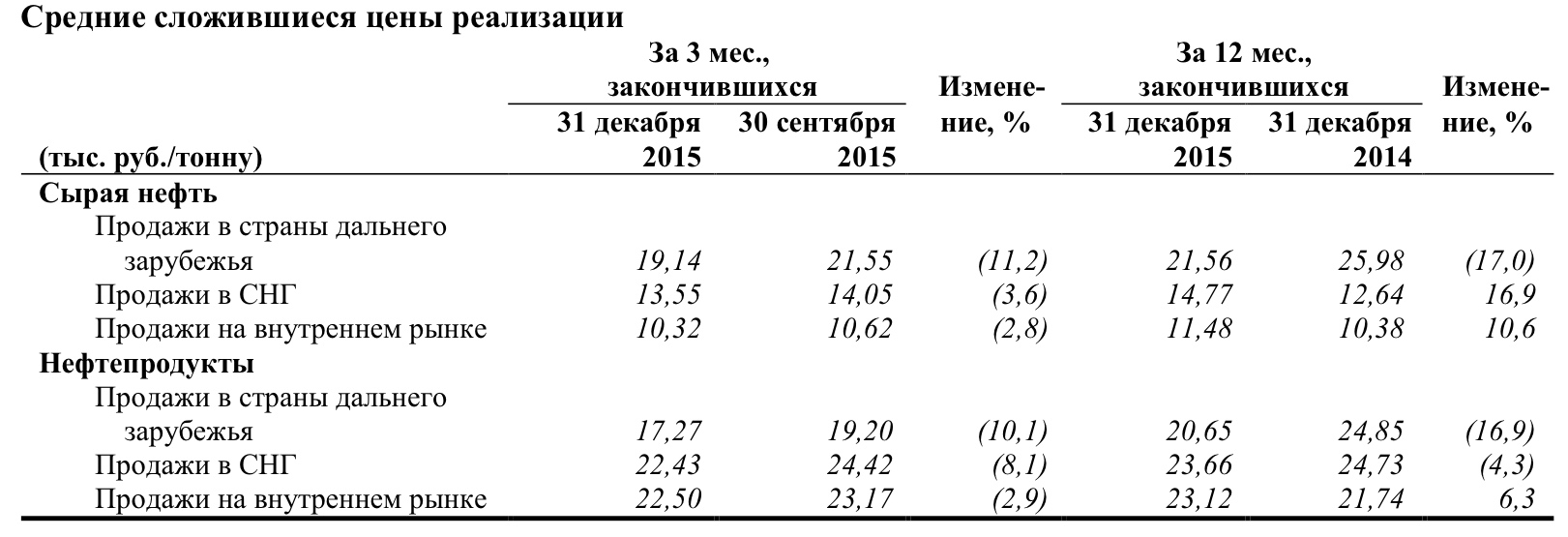 Средние сложившиеся цены реализации

| (тыс. руб./тонну) | За 3 мес., закончившихся 31 декабря 2015 | За 3 мес., закончившихся 30 сентября 2015 | Изменение, % | За 12 мес., закончившихся 31 декабря 2015 | За 12 мес., закончившихся 31 декабря 2014 | Изменение, % |
|---|---|---|---|---|---|---|
| **Сырая нефть** | | | | | | |
| Продажи в страны дальнего зарубежья | 19,14 | 21,55 | (11,2) | 21,56 | 25,98 | (17,0) |
| Продажи в СНГ | 13,55 | 14,05 | (3,6) | 14,77 | 12,64 | 16,9 |
| Продажи на внутреннем рынке | 10,32 | 10,62 | (2,8) | 11,48 | 10,38 | 10,6 |
| **Нефтепродукты** | | | | | | |
| Продажи в страны дальнего зарубежья | 17,27 | 19,20 | (10,1) | 20,65 | 24,85 | (16,9) |
| Продажи в СНГ | 22,43 | 24,42 | (8,1) | 23,66 | 24,73 | (4,3) |
| Продажи на внутреннем рынке | 22,50 | 23,17 | (2,9) | 23,12 | 21,74 | 6,3 |